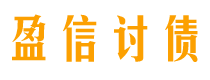 盈信讨债